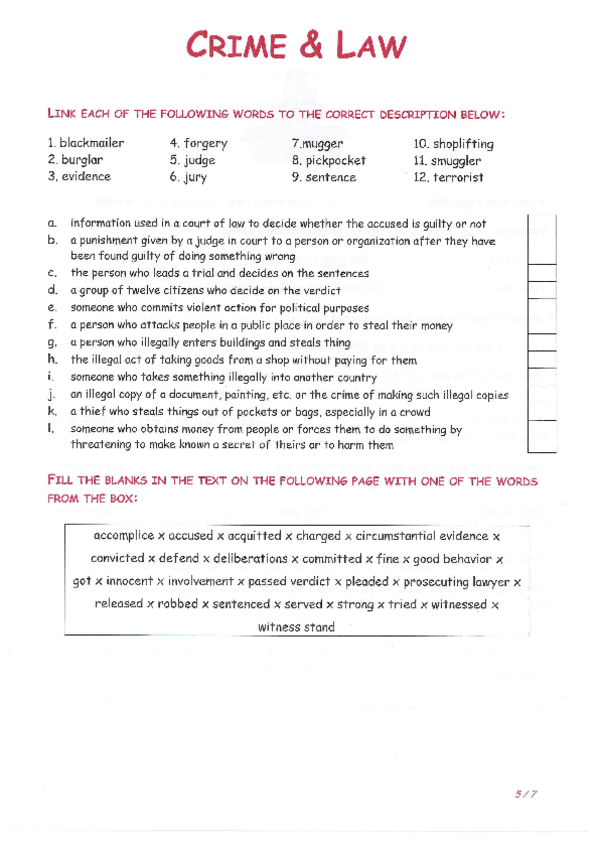 CRIME & LAW

LINK EACH OF THE FOLLOWING WORDS TO THE CORRECT DESCRIPTION BELOW:

1. blackmailer
2. burglar
3. evidence

4. forgery
5. judge
6. jury

7.mugger
8. pickpocket
9. sentence

10. shoplifting
11. smuggler
12. terrorist

a. information used in a court of law to decide whether the accused is guilty or not
b. a punishment given by a judge in court to a person or organization after they have been found guilty of doing something wrong
c. the person who leads a trial and decides on the sentences
d. a group of twelve citizens who decide on the verdict
e. someone who commits violent action for political purposes
f. a person who attacks people in a public place in order to steal their money
g. a person who illegally enters buildings and steals thing
h. the illegal act of taking goods from a shop without paying for them
i. someone who takes something illegally into another country
j. an illegal copy of a document, painting, etc. or the crime of making such illegal copies
k. a thief who steals things out of pockets or bags, especially in a crowd
l. someone who obtains money from people or forces them to do something by threatening to make known a secret of theirs or to harm them

FILL THE BLANKS IN THE TEXT ON THE FOLLOWING PAGE WITH ONE OF THE WORDS FROM THE BOX:

accomplice x accused x acquitted x charged x circumstantial evidence x convicted x defend x deliberations x committed x fine x good behavior x got x innocent x involvement x passed verdict x pleaded x prosecuting lawyer x released x robbed x sentenced x served x strong x tried x witnessed x witness stand

5/7